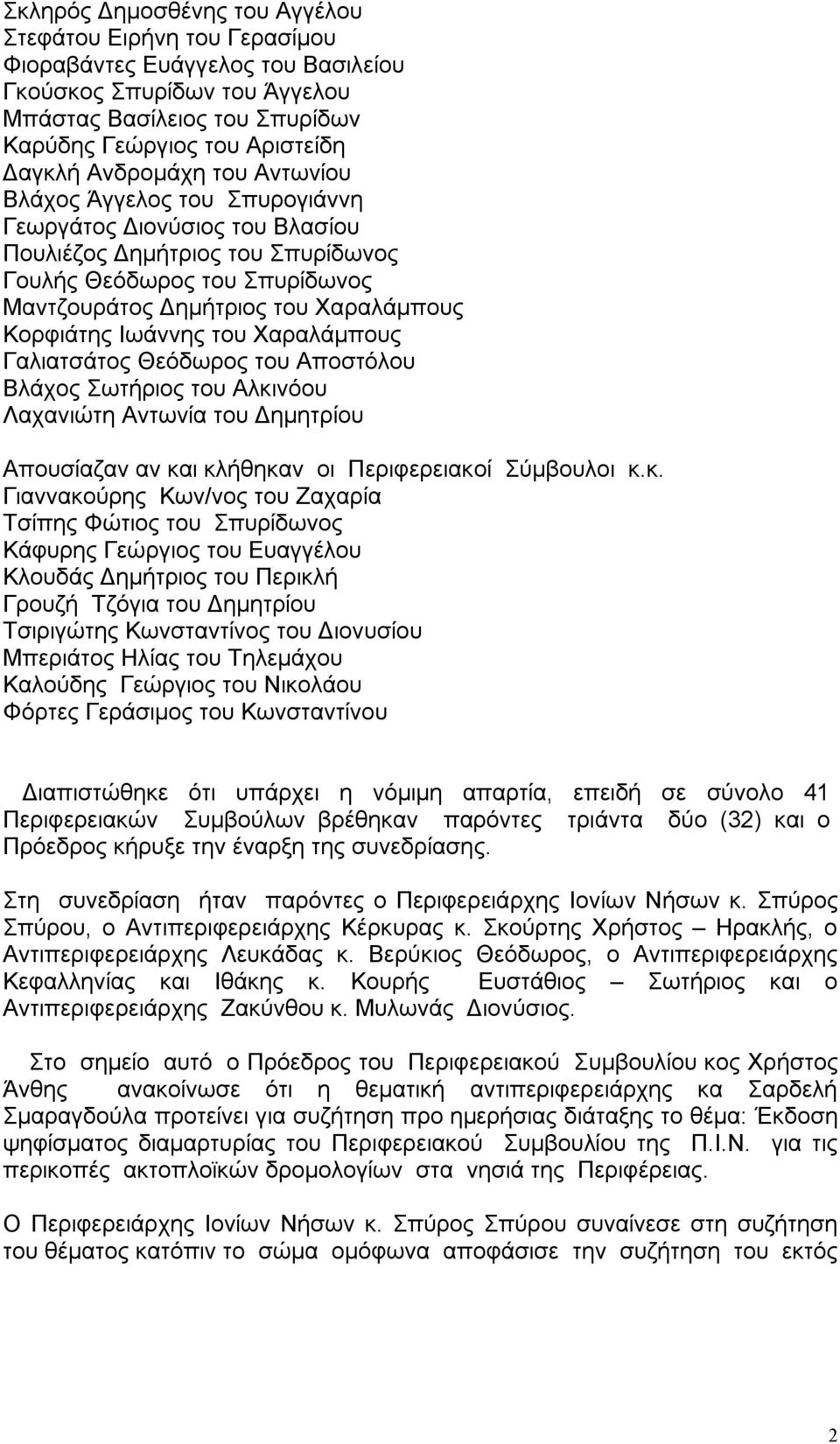 Σκληρός Δημοσθένης του Αγγέλου
Στεφάτου Ειρήνη του Γερασίμου
Φιοραβάντες Ευάγγελος του Βασιλείου
Γκούσκος Σπυρίδων του Άγγελου
Μπάστας Βασίλειος του Σπυρίδων
Καρύδης Γεώργιος του Αριστείδη
Δαγκλή Ανδρομάχη του Αντωνίου
Βλάχος Άγγελος του Σπυρογιάννη
Γεωργάτος Διονύσιος του Βλασίου
Πουλιέζος Δημήτριος του Σπυρίδωνος
Γουλής Θεόδωρος του Σπυρίδωνος
Μαντζουράτος Δημήτριος του Χαραλάμπους
Κορφιάτης Ιωάννης του Χαραλάμπους
Γαλιατσάτος Θεόδωρος του Αποστόλου
Βλάχος Σωτήριος του Αλκινόου
Λαχανιώτη Αντωνία του Δημητρίου

Απουσίαζαν αν και κλήθηκαν οι Περιφερειακοί Σύμβουλοι κ.κ.
Γιαννακούρης Κων/νος του Ζαχαρία
Τσίπης Φώτιος του Σπυρίδωνος
Κάφυρης Γεώργιος του Ευαγγέλου
Κλουδάς Δημήτριος του Περικλή
Γρουζή Τζόγια του Δημητρίου
Τσιριγώτης Κωνσταντίνος του Διονυσίου
Μπεριάτος Ηλίας του Τηλεμάχου
Καλούδης Γεώργιος του Νικολάου
Φόρτες Γεράσιμος του Κωνσταντίνου

Διαπιστώθηκε ότι υπάρχει η νόμιμη απαρτία, επειδή σε σύνολο 41 Περιφερειακών Συμβούλων βρέθηκαν παρόντες τριάντα δύο (32) και ο Πρόεδρος κήρυξε την έναρξη της συνεδρίασης.

Στη συνεδρίαση ήταν παρόντες ο Περιφερειάρχης Ιονίων Νήσων κ. Σπύρος Σπύρου, ο Αντιπεριφερειάρχης Κέρκυρας κ. Σκούρτης Χρήστος – Ηρακλής, ο Αντιπεριφερειάρχης Λευκάδας κ. Βερύκιος Θεόδωρος, ο Αντιπεριφερειάρχης Κεφαλληνίας και Ιθάκης κ. Κουρής Ευστάθιος – Σωτήριος και ο Αντιπεριφερειάρχης Ζακύνθου κ. Μυλωνάς Διονύσιος.

Στο σημείο αυτό ο Πρόεδρος του Περιφερειακού Συμβουλίου κος Χρήστος Άνθης ανακοίνωσε ότι η θεματική αντιπεριφερειάρχης κα Σαρδελή Σμαραγδούλα προτείνει για συζήτηση προ ημερήσιας διάταξης το θέμα: Έκδοση ψηφίσματος διαμαρτυρίας του Περιφερειακού Συμβουλίου της Π.Ι.Ν. για τις περικοπές ακτοπλοϊκών δρομολογίων στα νησιά της Περιφέρειας.

Ο Περιφερειάρχης Ιονίων Νήσων κ. Σπύρος Σπύρου συναίνεσε στη συζήτηση του θέματος κατόπιν το σώμα ομόφωνα αποφάσισε την συζήτηση του εκτός

2